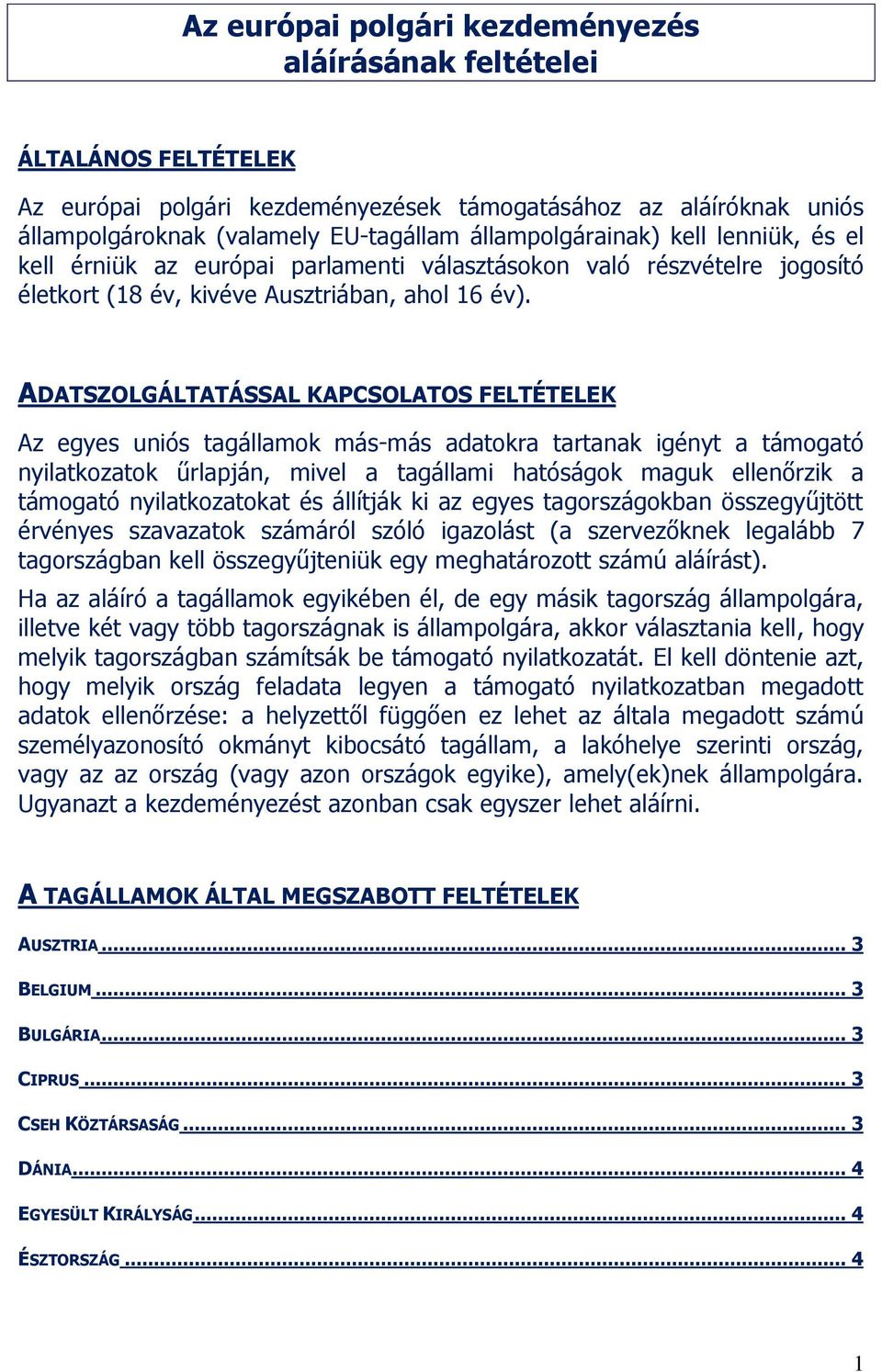 Az európai polgári kezdeményezés aláírásának feltételei

ÁLTALÁNOS FELTÉTELEK

Az európai polgári kezdeményezések támogatásához az aláíróknak uniós állampolgároknak (valamely EU-tagállam állampolgárainak) kell lenniük, és el kell érniük az európai parlamenti választásokon való részvételre jogosító életkort (18 év, kivéve Ausztriában, ahol 16 év).

ADATSZOLGÁLTATÁSSAL KAPCSOLATOS FELTÉTELEK

Az egyes uniós tagállamok más-más adatokra tartanak igényt a támogató nyilatkozatok űrlapján, mivel a tagállami hatóságok maguk ellenőrzik a támogató nyilatkozatokat és állítják ki az egyes tagországokban összegyűjtött érvényes szavazatok számáról szóló igazolást (a szervezőknek legalább 7 tagországban kell összegyűjteniük egy meghatározott számú aláírást).

Ha az aláíró a tagállamok egyikében él, de egy másik tagország állampolgára, illetve két vagy több tagországnak is állampolgára, akkor választania kell, hogy melyik tagországban számítsák be támogató nyilatkozatát. El kell döntenie azt, hogy melyik ország feladata legyen a támogató nyilatkozatban megadott adatok ellenőrzése: a helyzettől függően ez lehet az általa megadott számú személyazonosító okmányt kibocsátó tagállam, a lakóhelye szerinti ország, vagy az az ország (vagy azon országok egyike), amely(ek)nek állampolgára. Ugyanazt a kezdeményezést azonban csak egyszer lehet aláírni.

A TAGÁLLAMOK ÁLTAL MEGSZABOTT FELTÉTELEK

AUSZTRIA ........ 3

BELGIUM ........ 3

BULGÁRIA ........ 3

CIPRUS ........ 3

CSEH KÖZTÁRSASÁG ........ 3

DÁNIA ........ 4

EGYESÜLT KIRÁLYSÁG ........ 4

ÉSZTORSZÁG ........ 4

1